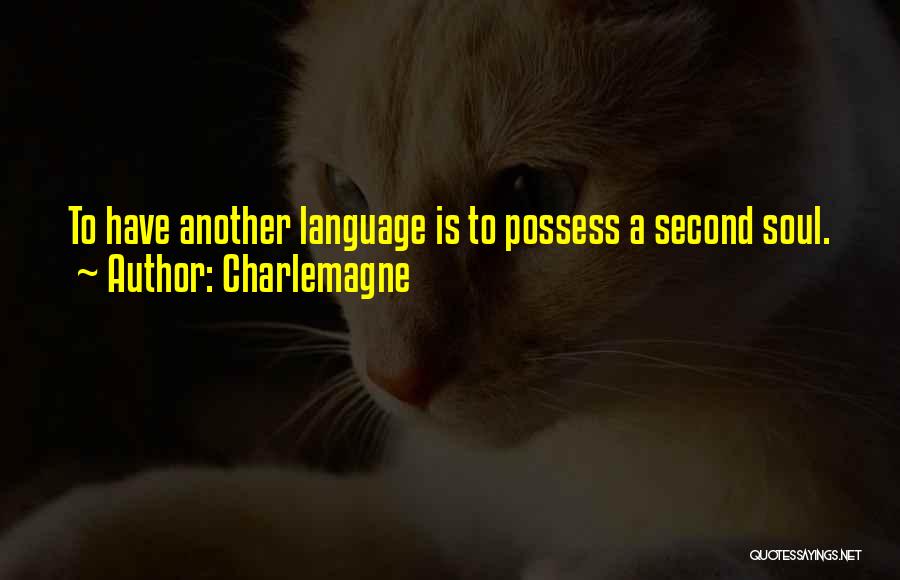 To have another language is to possess a second soul.
~ Author: Charlemagne

QUOTESSAYINGS.NET